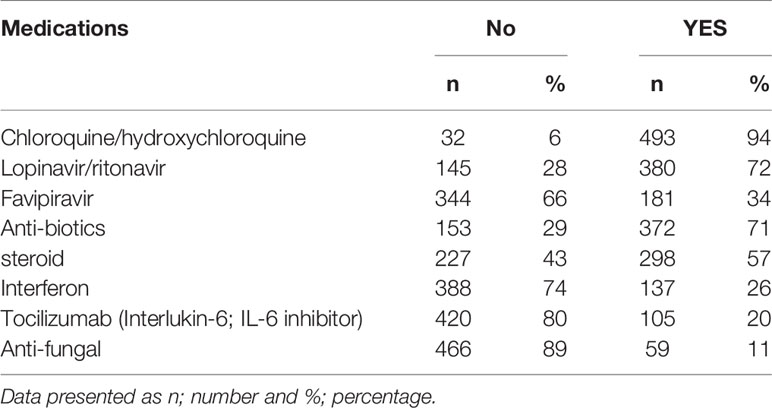 | Medications | No | | YES | |
|---|---|---|---|---|
| | n | % | n | % |
| Chloroquine/hydroxychloroquine | 32 | 6 | 493 | 94 |
| Lopinavir/ritonavir | 145 | 28 | 380 | 72 |
| Favipiravir | 344 | 66 | 181 | 34 |
| Anti-biotics | 153 | 29 | 372 | 71 |
| steroid | 227 | 43 | 298 | 57 |
| Interferon | 388 | 74 | 137 | 26 |
| Tocilizumab (Interlukin-6; IL-6 inhibitor) | 420 | 80 | 105 | 20 |
| Anti-fungal | 466 | 89 | 59 | 11 |

Data presented as n; number and %; percentage.